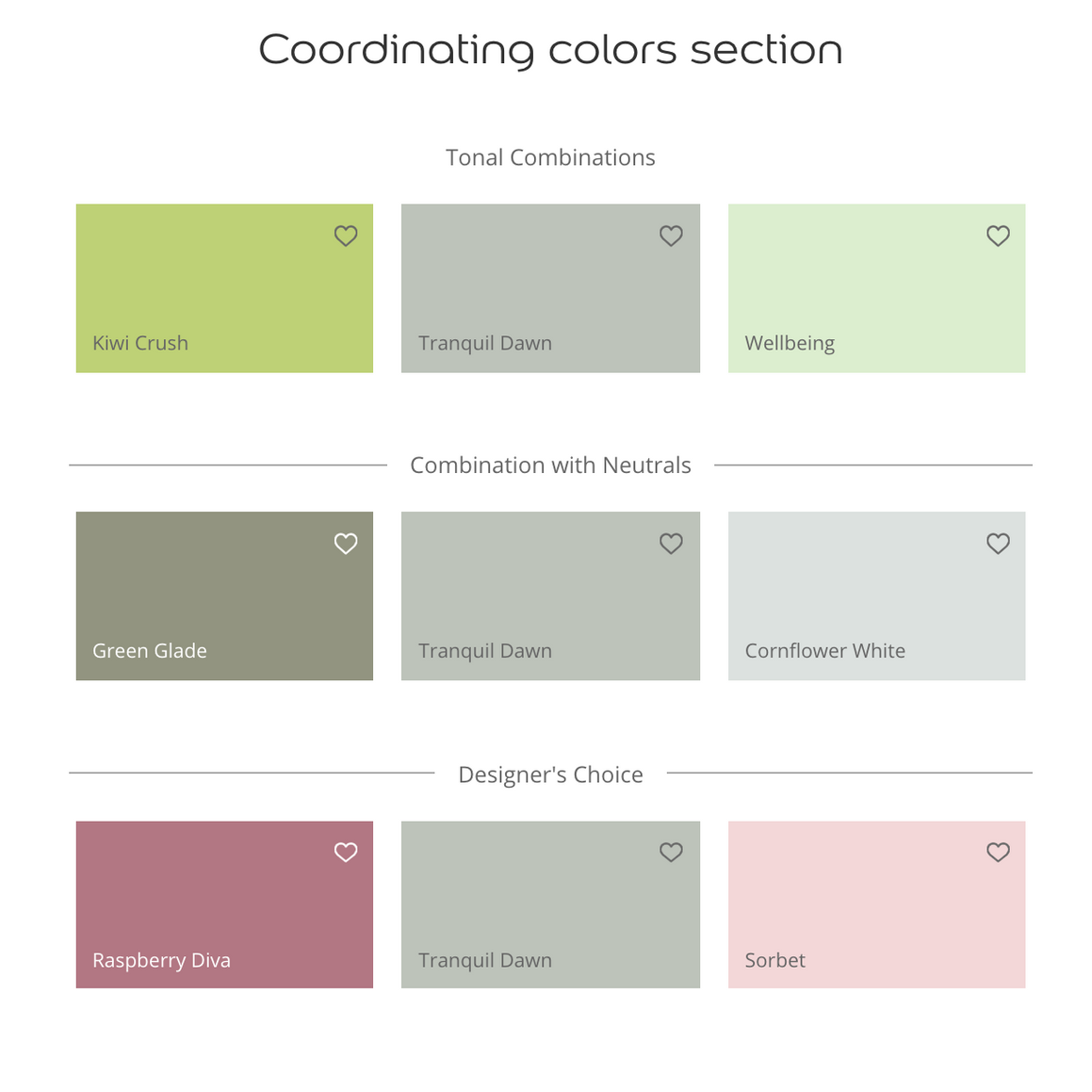 Coordinating colors section

Tonal Combinations

Kiwi Crush

Tranquil Dawn

Wellbeing

Combination with Neutrals

Green Glade

Tranquil Dawn

Cornflower White

Designer's Choice

Raspberry Diva

Tranquil Dawn

Sorbet